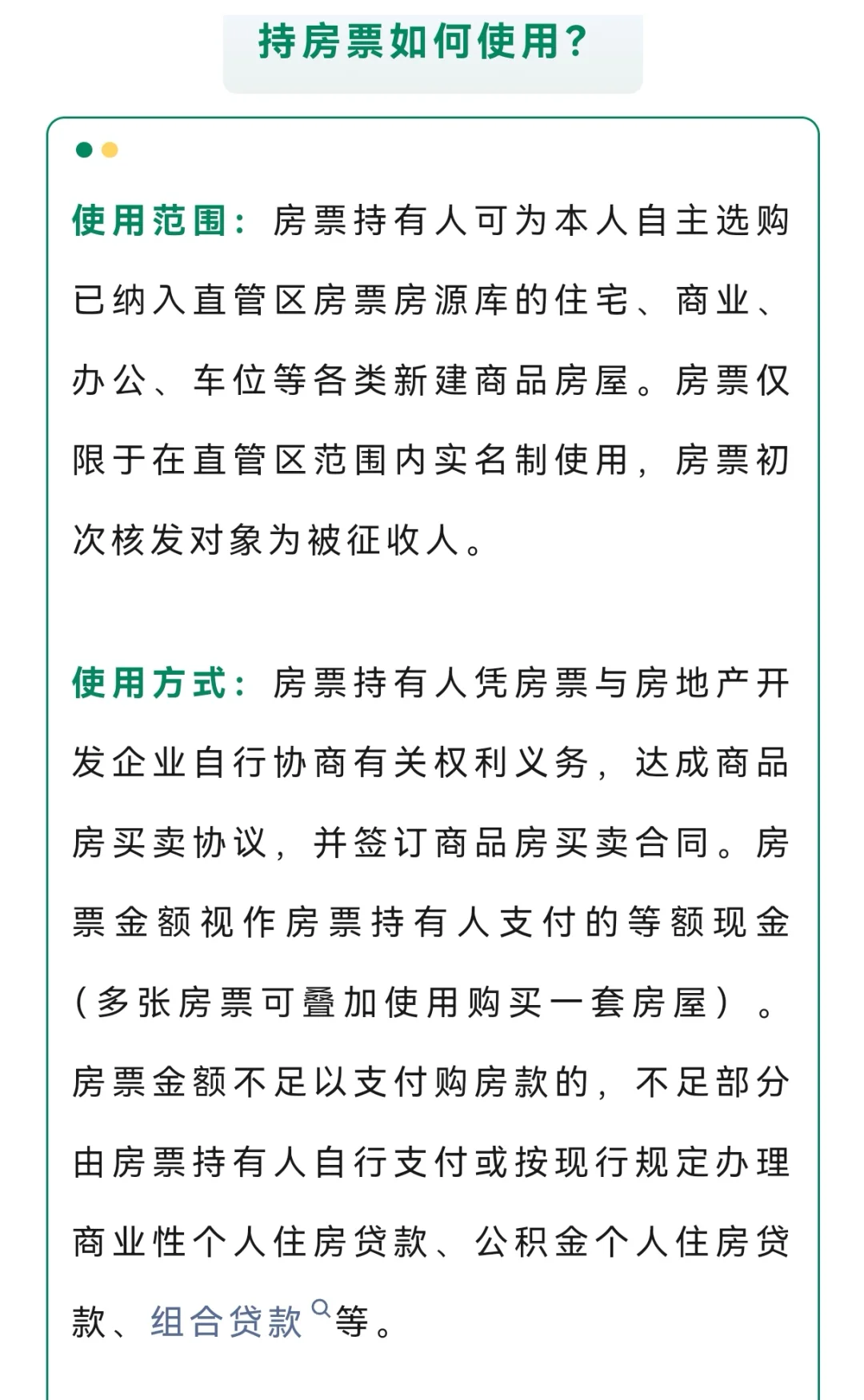 持房票如何使用？

使用范围：房票持有人可为本人自主选购已纳入直管区房票房源库的住宅、商业、办公、车位等各类新建商品房屋。房票仅限于在直管区范围内实名制使用，房票初次核发对象为被征收人。

使用方式：房票持有人凭房票与房地产开发企业自行协商有关权利义务，达成商品房买卖协议，并签订商品房买卖合同。房票金额视作房票持有人支付的等额现金（多张房票可叠加使用购买一套房屋）。房票金额不足以支付购房款的，不足部分由房票持有人自行支付或按现行规定办理商业性个人住房贷款、公积金个人住房贷款、组合贷款等。